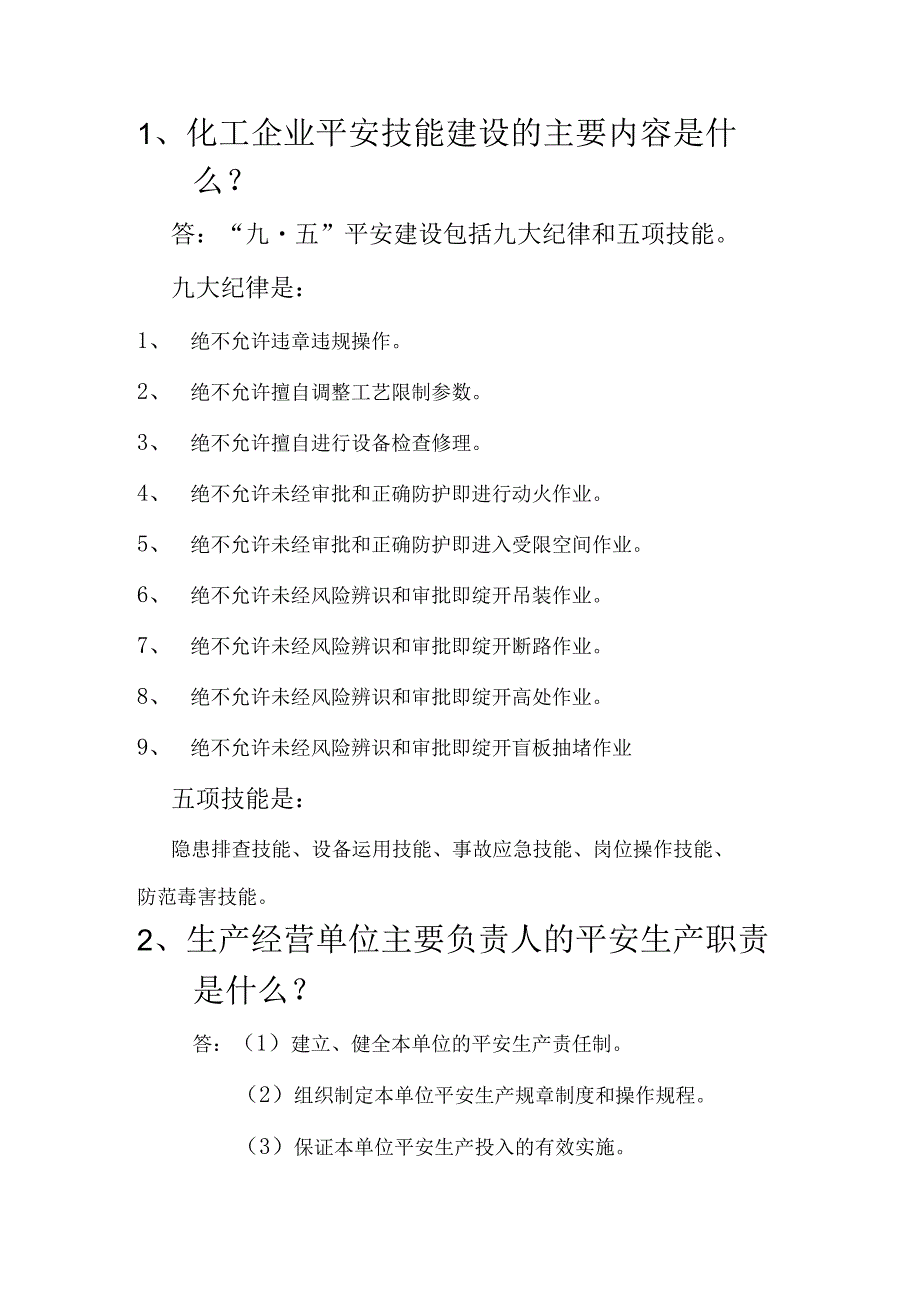 1、化工企业平安技能建设的主要内容是什么？

答：“九·五”平安建设包括九大纪律和五项技能。

九大纪律是：

1、 绝不允许违章违规操作。

2、 绝不允许擅自调整工艺限制参数。

3、 绝不允许擅自进行设备检查修理。

4、 绝不允许未经审批和正确防护即进行动火作业。

5、 绝不允许未经审批和正确防护即进入受限空间作业。

6、 绝不允许未经风险辨识和审批即绽开吊装作业。

7、 绝不允许未经风险辨识和审批即绽开断路作业。

8、 绝不允许未经风险辨识和审批即绽开高处作业。

9、 绝不允许未经风险辨识和审批即绽开盲板抽堵作业

五项技能是：

隐患排查技能、设备运用技能、事故应急技能、岗位操作技能、防范毒害技能。

2、生产经营单位主要负责人的平安生产职责是什么？

答：（1）建立、健全本单位的平安生产责任制。

（2）组织制定本单位平安生产规章制度和操作规程。

（3）保证本单位平安生产投入的有效实施。